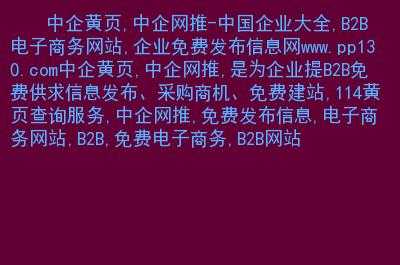 中企黄页,中企网推-中国企业大全,B2B电子商务网站,企业免费发布信息网www.pp130.com中企黄页,中企网推,是为企业提B2B免费供求信息发布、采购商机、免费建站,114黄页查询服务,中企网推,免费发布信息,电子商务网站,B2B,免费电子商务,B2B网站